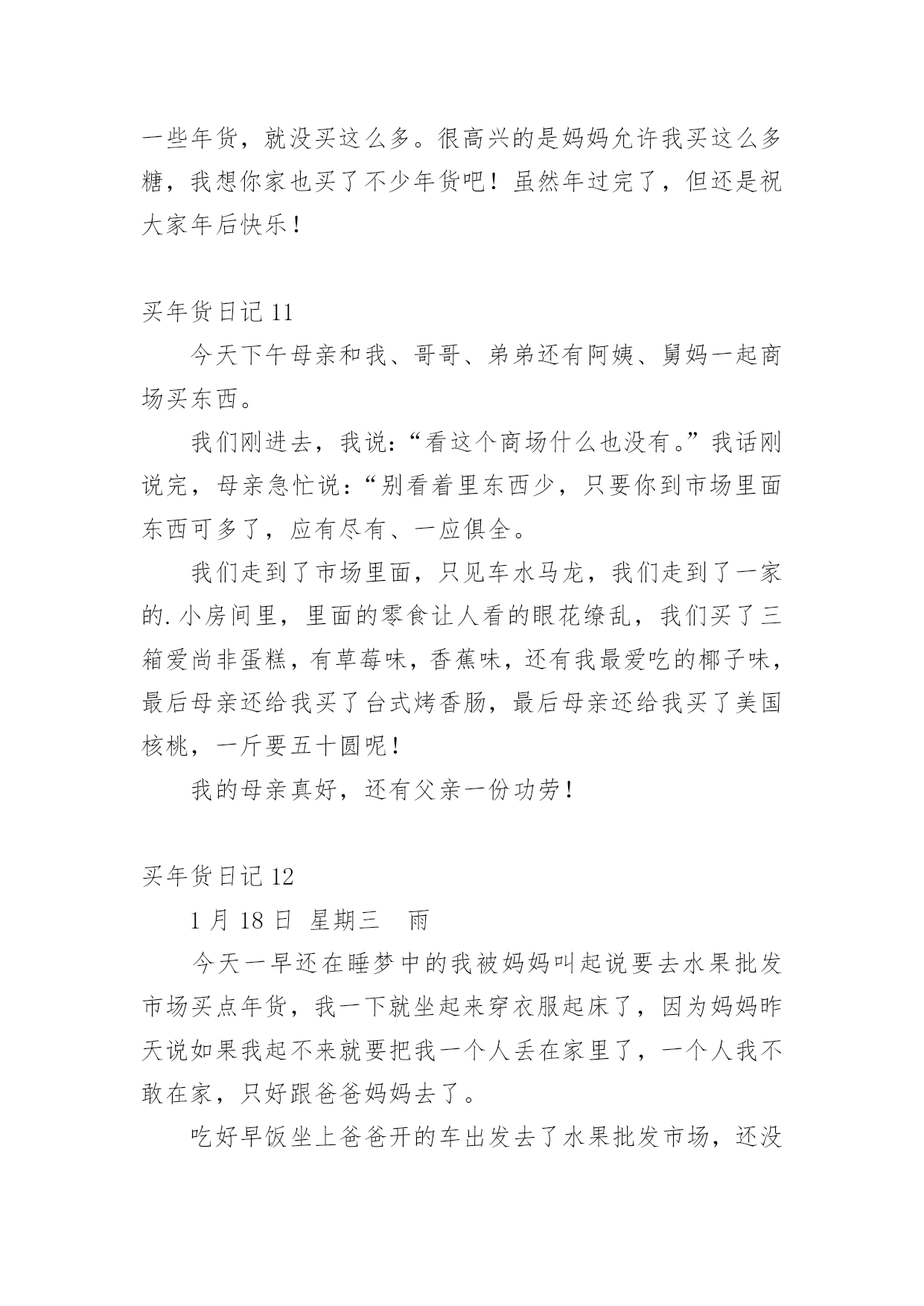 一些年货，就没买这么多。很高兴的是妈妈允许我买这么多糖，我想你家也买了不少年货吧！虽然年过完了，但还是祝大家年后快乐！

买年货日记 11

今天下午母亲和我、哥哥、弟弟还有阿姨、舅妈一起商场买东西。

我们刚进去，我说：“看这个商场什么也没有。”我话刚说完，母亲急忙说：“别看着里东西少，只要你到市场里面东西可多了，应有尽有、一应俱全。

我们走到了市场里面，只见车水马龙，我们走到了一家的.小房间里，里面的零食让人看的眼花缭乱，我们买了三箱爱尚非蛋糕，有草莓味，香蕉味，还有我最爱吃的椰子味，最后母亲还给我买了台式烤香肠，最后母亲还给我买了美国核桃，一斤要五十圆呢！

我的母亲真好，还有父亲一份功劳！

买年货日记 12

1 月 18 日 星期三 雨

今天一早还在睡梦中的我被妈妈叫起说要去水果批发市场买点年货，我一下就坐起来穿衣服起床了，因为妈妈昨天说如果我起不来就要把我一个人丢在家里了，一个人我不敢在家，只好跟爸爸妈妈去了。

吃好早饭坐上爸爸开的车出发去了水果批发市场，还没